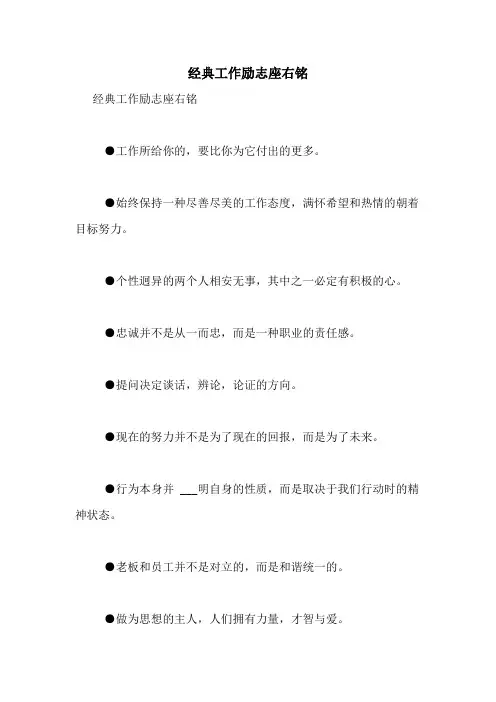 经典工作励志座右铭

经典工作励志座右铭

●工作所给你的，要比你为它付出的更多。

●始终保持一种尽善尽美的工作态度，满怀希望和热情的朝着目标努力。

●个性迥异的两个人相安无事，其中之一必定有积极的心。

●忠诚并不是从一而忠，而是一种职业的责任感。

●提问决定谈话，辨论，论证的方向。

●现在的努力并不是为了现在的回报，而是为了未来。

●行为本身并 ___明自身的性质，而是取决于我们行动时的精神状态。

●老板和员工并不是对立的，而是和谐统一的。

●做为思想的主人，人们拥有力量，才智与爱。